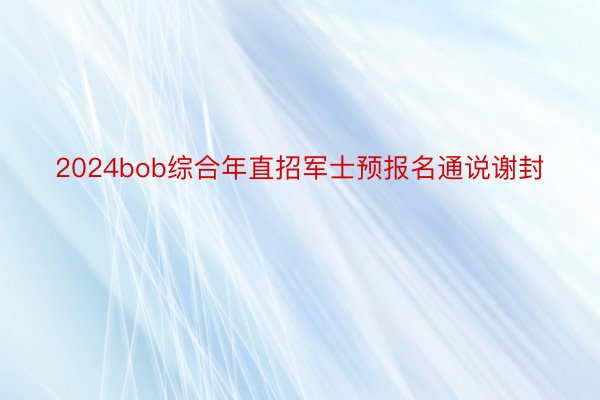 2024bob综合年直招军士预报名通说谢封